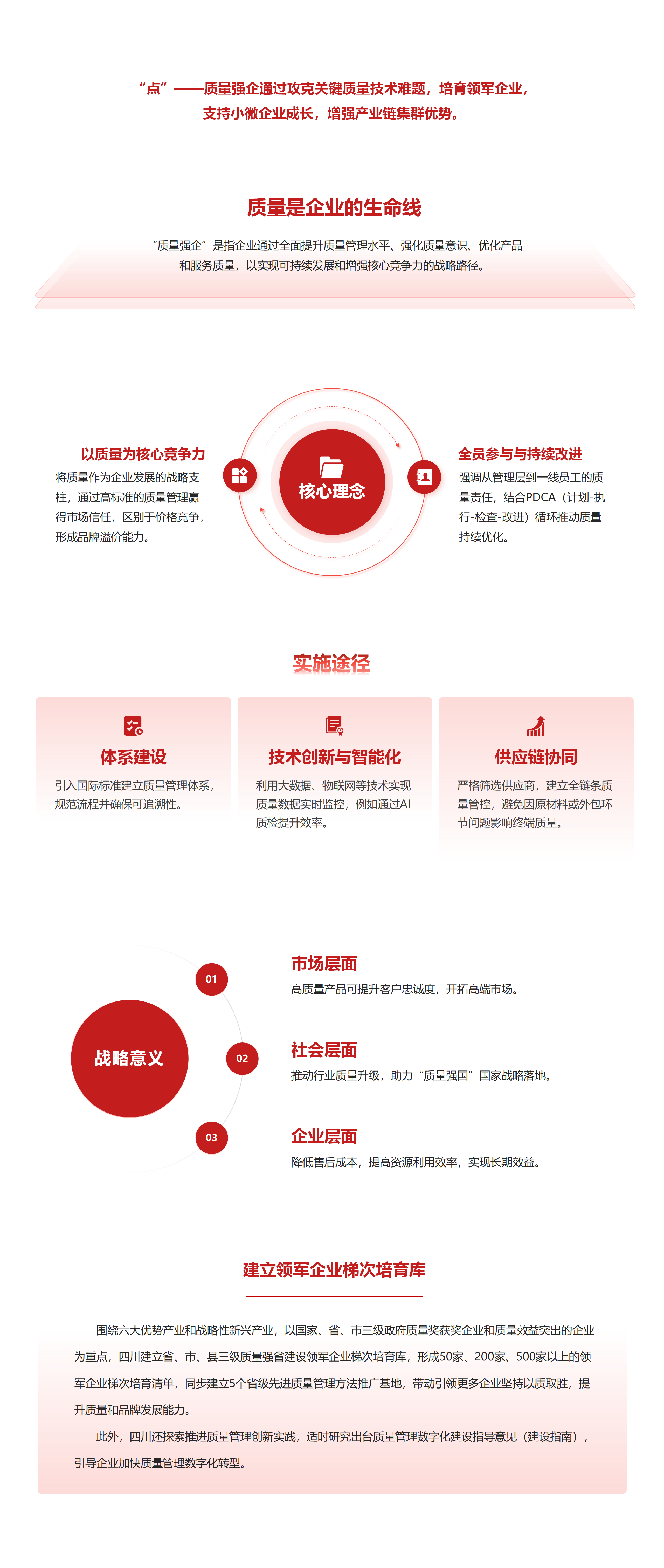 “点”——质量强企通过攻克关键质量技术难题，培育领军企业，支持小微企业成长，增强产业链集群优势。

质量是企业的生命线

“质量强企”是指企业通过全面提升质量管理水平、强化质量意识、优化产品和服务质量，以实现可持续发展和增强核心竞争力的战略路径。

以质量为核心竞争力

将质量作为企业发展的战略支柱，通过高标准的质量管理赢得市场信任，区别于价格竞争，形成品牌溢价能力。

核心理念

全员参与与持续改进

强调从管理层到一线员工的质量责任，结合PDCA（计划-执行-检查-改进）循环推动质量持续优化。

实施途径

体系建设

引入国际标准建立质量管理体系，规范流程并确保可追溯性。

技术创新与智能化

利用大数据、物联网等技术实现质量数据实时监控，例如通过AI质检提升效率。

供应链协同

严格筛选供应商，建立全链条质量管控，避免因原材料或外包环节问题影响终端质量。

战略意义

01

市场层面

高质量产品可提升客户忠诚度，开拓高端市场。

02

社会层面

推动行业质量升级，助力“质量强国”国家战略落地。

03

企业层面

降低售后成本，提高资源利用效率，实现长期效益。

建立领军企业梯次培育库

围绕六大优势产业和战略性新兴产业，以国家、省、市三级政府质量奖获奖企业和质量效益突出的企业为重点，四川建立省、市、县三级质量强省建设领军企业梯次培育库，形成50家、200家、500家以上的领军企业梯次培育清单，同步建立5个省级先进质量管理方法推广基地，带动引领更多企业坚持以质取胜，提升质量和品牌发展能力。

此外，四川还探索推进质量管理创新实践，适时研究出台质量管理数字化建设指导意见（建设指南），引导企业加快质量管理数字化转型。